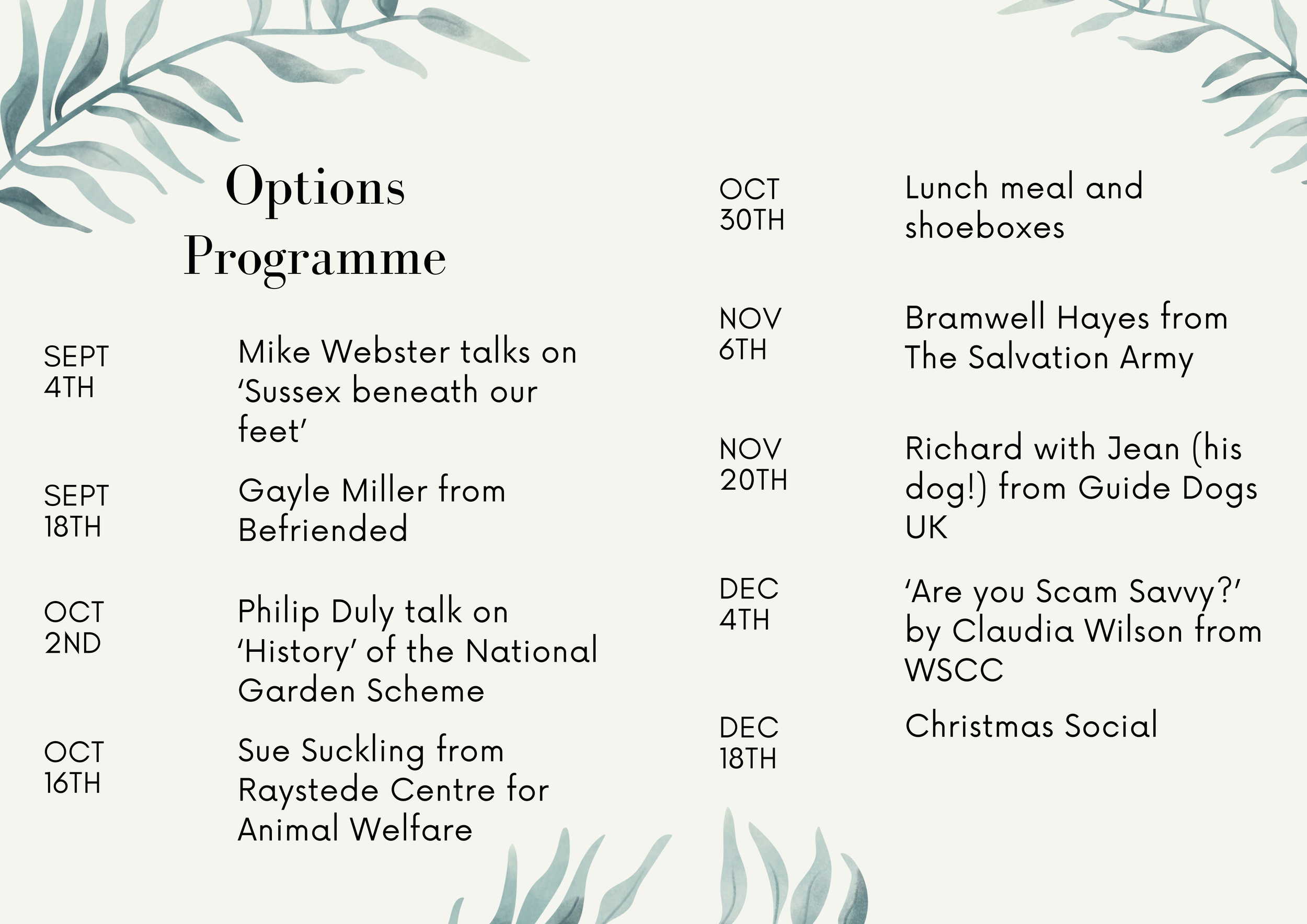 Options Programme

SEPT 4TH

Mike Webster talks on 'Sussex beneath our feet'

SEPT 18TH

Gayle Miller from Befriended

OCT 2ND

Philip Duly talk on 'History' of the National Garden Scheme

OCT 16TH

Sue Suckling from Raystede Centre for Animal Welfare

OCT 30TH

Lunch meal and shoeboxes

NOV 6TH

Bramwell Hayes from The Salvation Army

NOV 20TH

Richard with Jean (his dog!) from Guide Dogs UK

DEC 4TH

'Are you Scam Savvy?' by Claudia Wilson from WSCC

DEC 18TH

Christmas Social